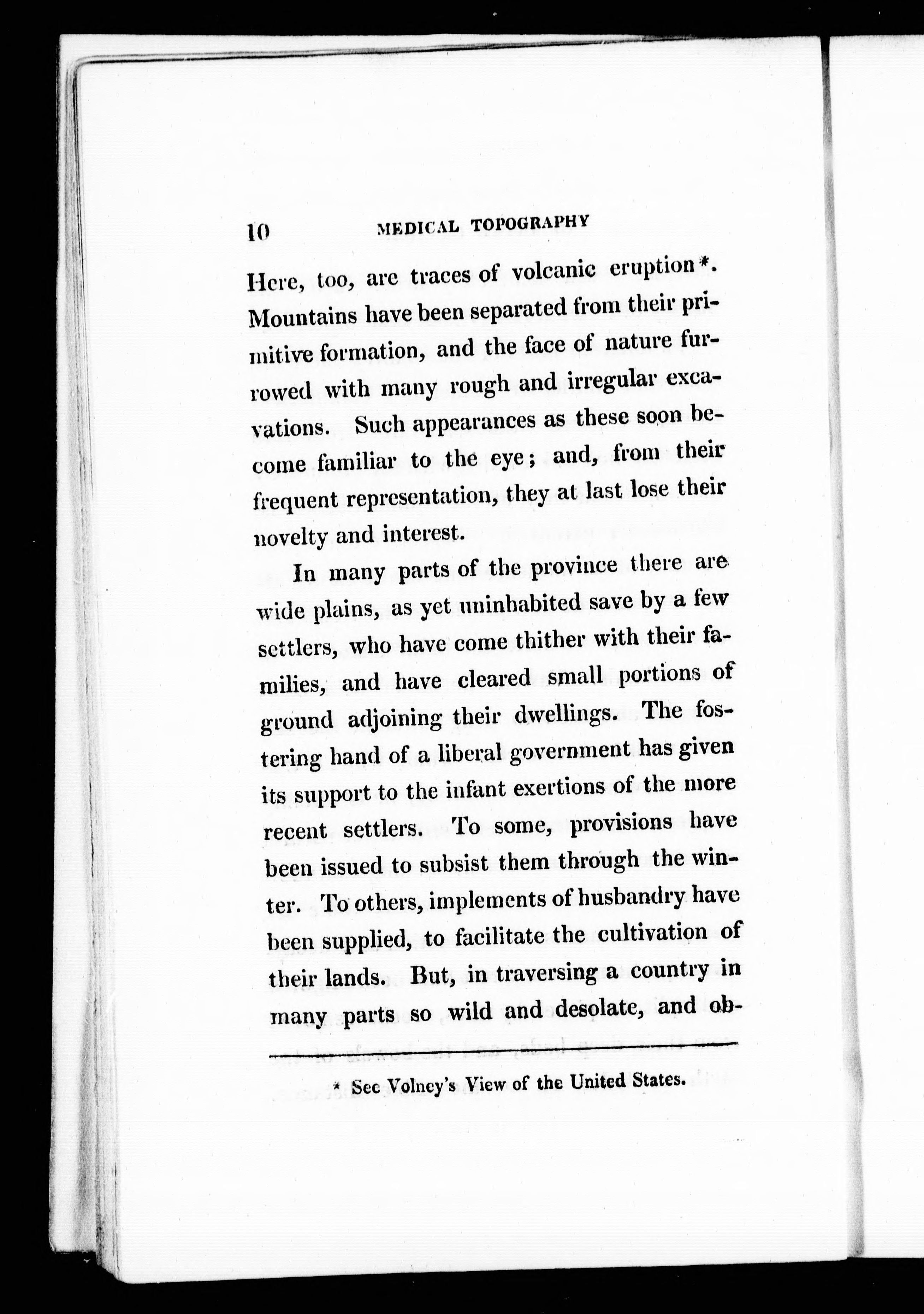 10 MEDICAL TOPOGRAPHY

Here, too, are traces of volcanic eruption*. Mountains have been separated from their primitive formation, and the face of nature furrowed with many rough and irregular excavations. Such appearances as these soon become familiar to the eye; and, from their frequent representation, they at last lose their novelty and interest.

In many parts of the province there are wide plains, as yet uninhabited save by a few settlers, who have come thither with their families, and have cleared small portions of ground adjoining their dwellings. The fostering hand of a liberal government has given its support to the infant exertions of the more recent settlers. To some, provisions have been issued to subsist them through the winter. To others, implements of husbandry have been supplied, to facilitate the cultivation of their lands. But, in traversing a country in many parts so wild and desolate, and ob-

* See Volney's View of the United States.